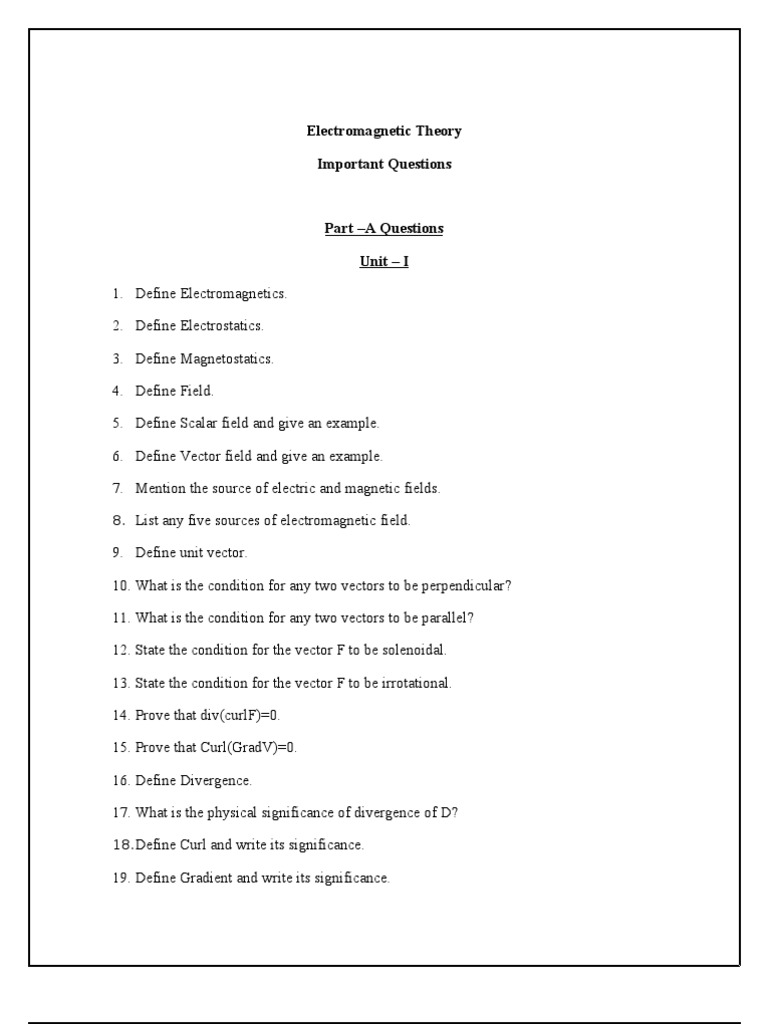 Electromagnetic Theory

Important Questions

Part –A Questions

Unit – I

1. Define Electromagnetics.

2. Define Electrostatics.

3. Define Magnetostatics.

4. Define Field.

5. Define Scalar field and give an example.

6. Define Vector field and give an example.

7. Mention the source of electric and magnetic fields.

8. List any five sources of electromagnetic field.

9. Define unit vector.

10. What is the condition for any two vectors to be perpendicular?

11. What is the condition for any two vectors to be parallel?

12. State the condition for the vector F to be solenoidal.

13. State the condition for the vector F to be irrotational.

14. Prove that div(curlF)=0.

15. Prove that Curl(GradV)=0.

16. Define Divergence.

17. What is the physical significance of divergence of D?

18.Define Curl and write its significance.

19. Define Gradient and write its significance.